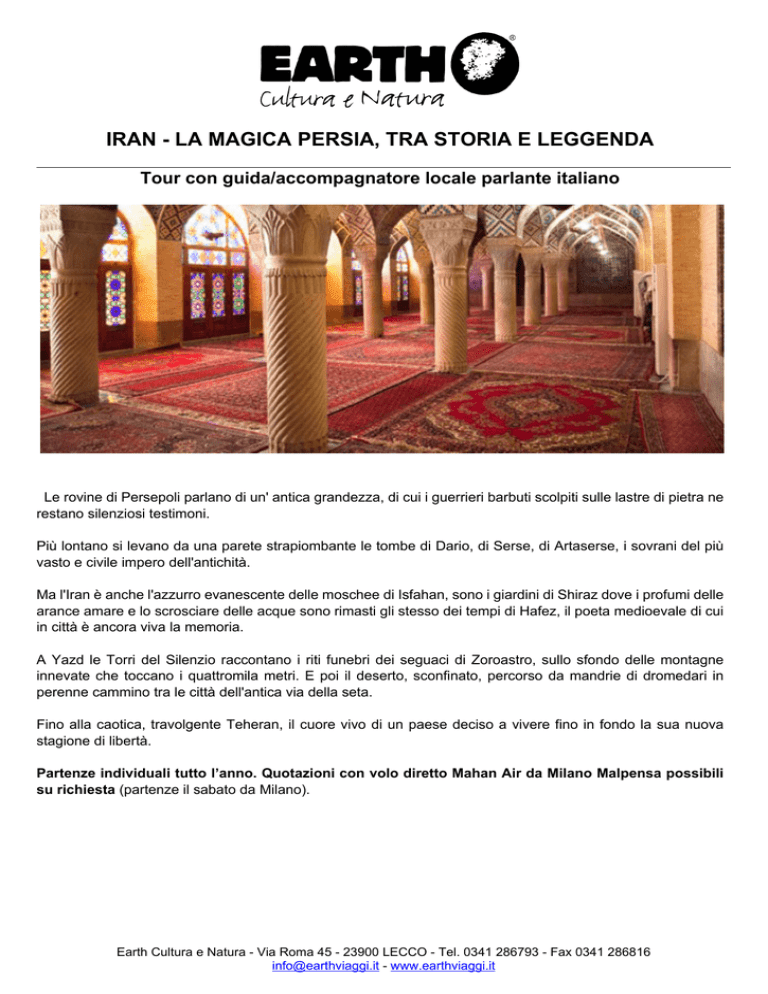 EARTH®
Cultura e Natura

IRAN - LA MAGICA PERSIA, TRA STORIA E LEGGENDA

Tour con guida/accompagnatore locale parlante italiano

Le rovine di Persepoli parlano di un' antica grandezza, di cui i guerrieri barbuti scolpiti sulle lastre di pietra ne restano silenziosi testimoni.

Più lontano si levano da una parete strapiombante le tombe di Dario, di Serse, di Artaserse, i sovrani del più vasto e civile impero dell'antichità.

Ma l'Iran è anche l'azzurro evanescente delle moschee di Isfahan, sono i giardini di Shiraz dove i profumi delle arance amare e lo scrosciare delle acque sono rimasti gli stesso dei tempi di Hafez, il poeta medioevale di cui in città è ancora viva la memoria.

A Yazd le Torri del Silenzio raccontano i riti funebri dei seguaci di Zoroastro, sullo sfondo delle montagne innevate che toccano i quattromila metri. E poi il deserto, sconfinato, percorso da mandrie di dromedari in perenne cammino tra le città dell'antica via della seta.

Fino alla caotica, travolgente Teheran, il cuore vivo di un paese deciso a vivere fino in fondo la sua nuova stagione di libertà.

Partenze individuali tutto l'anno. Quotazioni con volo diretto Mahan Air da Milano Malpensa possibili su richiesta (partenze il sabato da Milano).

Earth Cultura e Natura - Via Roma 45 - 23900 LECCO - Tel. 0341 286793 - Fax 0341 286816
info@earthviaggi.it - www.earthviaggi.it